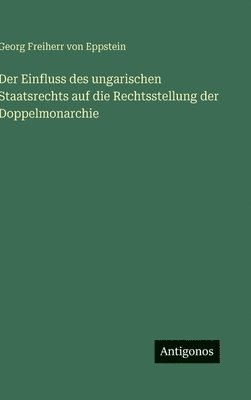 Georg Freiherr von Eppstein

Der Einfluss des ungarischen Staatsrechts auf die Rechtsstellung der Doppelmonarchie

Antigonos